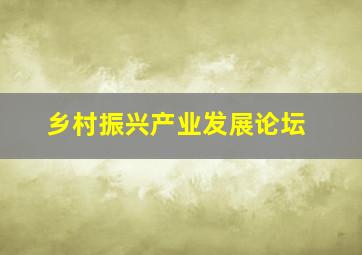 乡村振兴产业发展论坛